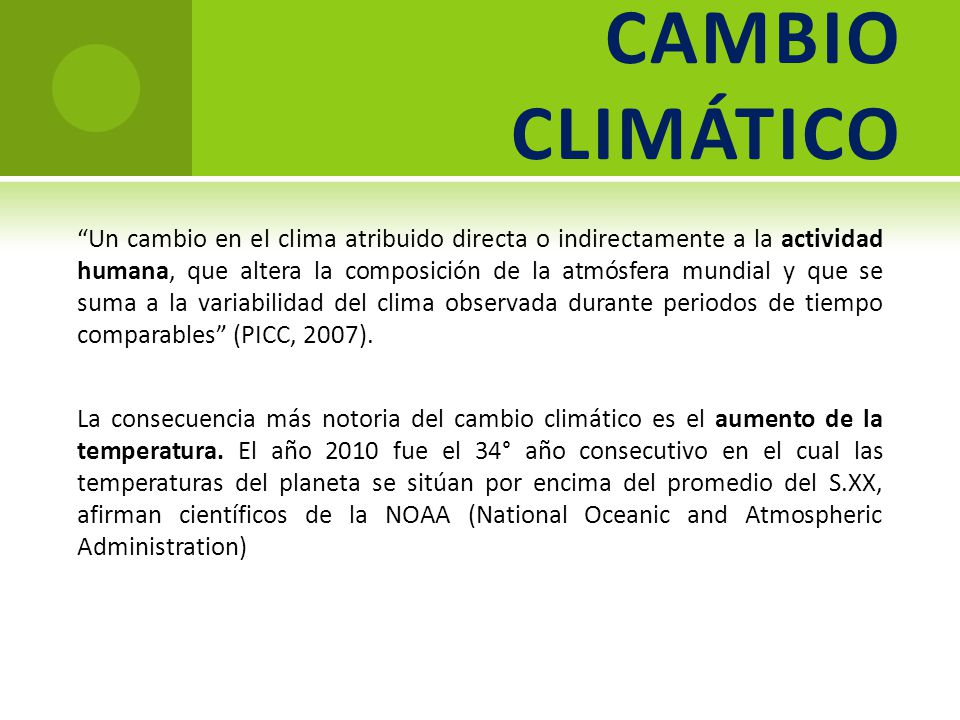 CAMBIO CLIMÁTICO

“Un cambio en el clima atribuido directa o indirectamente a la actividad humana, que altera la composición de la atmósfera mundial y que se suma a la variabilidad del clima observada durante periodos de tiempo comparables” (PICC, 2007).

La consecuencia más notoria del cambio climático es el aumento de la temperatura. El año 2010 fue el 34° año consecutivo en el cual las temperaturas del planeta se sitúan por encima del promedio del S.XX, afirman científicos de la NOAA (National Oceanic and Atmospheric Administration)